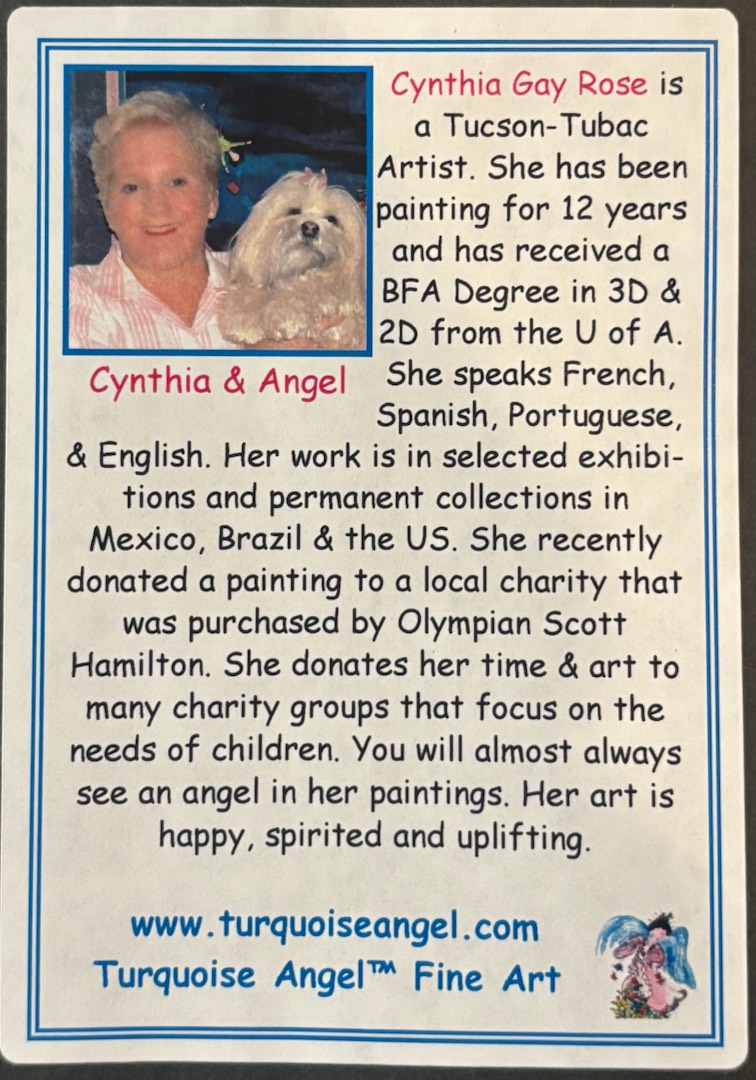 Cynthia & Angel

Cynthia Gay Rose is a Tucson-Tubac Artist. She has been painting for 12 years and has received a BFA Degree in 3D & 2D from the U of A. She speaks French, Spanish, Portuguese, & English. Her work is in selected exhibitions and permanent collections in Mexico, Brazil & the US. She recently donated a painting to a local charity that was purchased by Olympian Scott Hamilton. She donates her time & art to many charity groups that focus on the needs of children. You will almost always see an angel in her paintings. Her art is happy, spirited and uplifting.

www.turquoiseangel.com
Turquoise Angel™ Fine Art